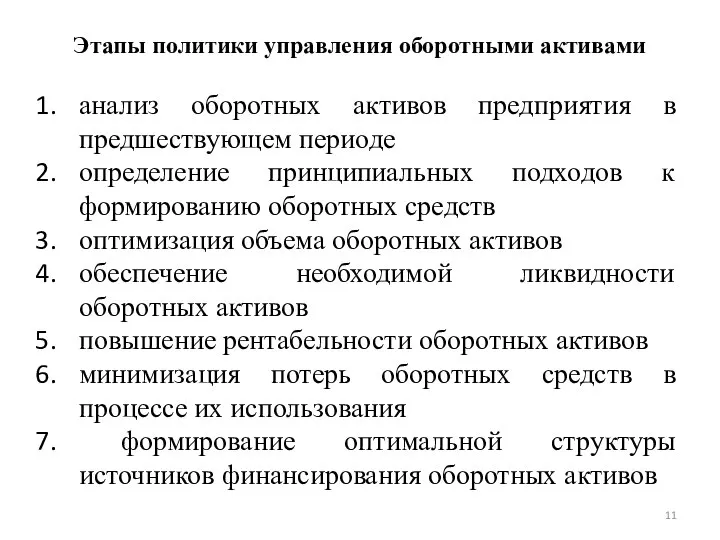 Этапы политики управления оборотными активами

1. анализ оборотных активов предприятия в предшествующем периоде
2. определение принципиальных подходов к формированию оборотных средств
3. оптимизация объема оборотных активов
4. обеспечение необходимой ликвидности оборотных активов
5. повышение рентабельности оборотных активов
6. минимизация потерь оборотных средств в процессе их использования
7. формирование оптимальной структуры источников финансирования оборотных активов

11